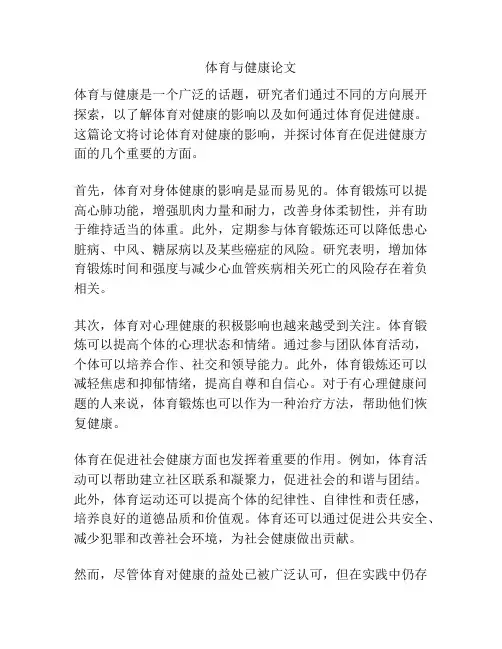 体育与健康论文

体育与健康是一个广泛的话题，研究者们通过不同的方向展开探索，以了解体育对健康的影响以及如何通过体育促进健康。这篇论文将讨论体育对健康的影响，并探讨体育在促进健康方面的几个重要的方面。

首先，体育对身体健康的影响是显而易见的。体育锻炼可以提高心肺功能，增强肌肉力量和耐力，改善身体柔韧性，并有助于维持适当的体重。此外，定期参与体育锻炼还可以降低患心脏病、中风、糖尿病以及某些癌症的风险。研究表明，增加体育锻炼时间和强度与减少心血管疾病相关死亡的风险存在着负相关。

其次，体育对心理健康的积极影响也越来越受到关注。体育锻炼可以提高个体的心理状态和情绪。通过参与团队体育活动，个体可以培养合作、社交和领导能力。此外，体育锻炼还可以减轻焦虑和抑郁情绪，提高自尊和自信心。对于有心理健康问题的人来说，体育锻炼也可以作为一种治疗方法，帮助他们恢复健康。

体育在促进社会健康方面也发挥着重要的作用。例如，体育活动可以帮助建立社区联系和凝聚力，促进社会的和谐与团结。此外，体育运动还可以提高个体的纪律性、自律性和责任感，培养良好的道德品质和价值观。体育还可以通过促进公共安全、减少犯罪和改善社会环境，为社会健康做出贡献。

然而，尽管体育对健康的益处已被广泛认可，但在实践中仍存